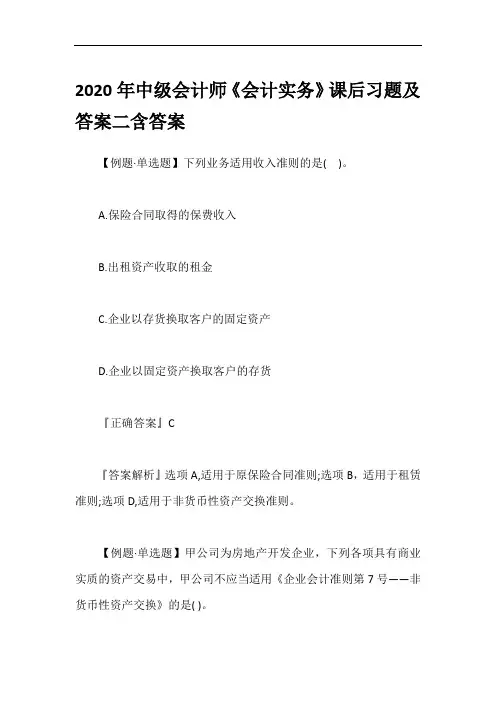 2020 年中级会计师《会计实务》课后习题及答案二含答案

【例题·单选题】下列业务适用收入准则的是( )。

A.保险合同取得的保费收入

B.出租资产收取的租金

C.企业以存货换取客户的固定资产

D.企业以固定资产换取客户的存货

『正确答案』C

『答案解析』选项 A,适用于原保险合同准则;选项 B，适用于租赁准则;选项 D,适用于非货币性资产交换准则。

【例题·单选题】甲公司为房地产开发企业，下列各项具有商业实质的资产交易中，甲公司不应当适用《企业会计准则第 7 号——非货币性资产交换》的是( )。